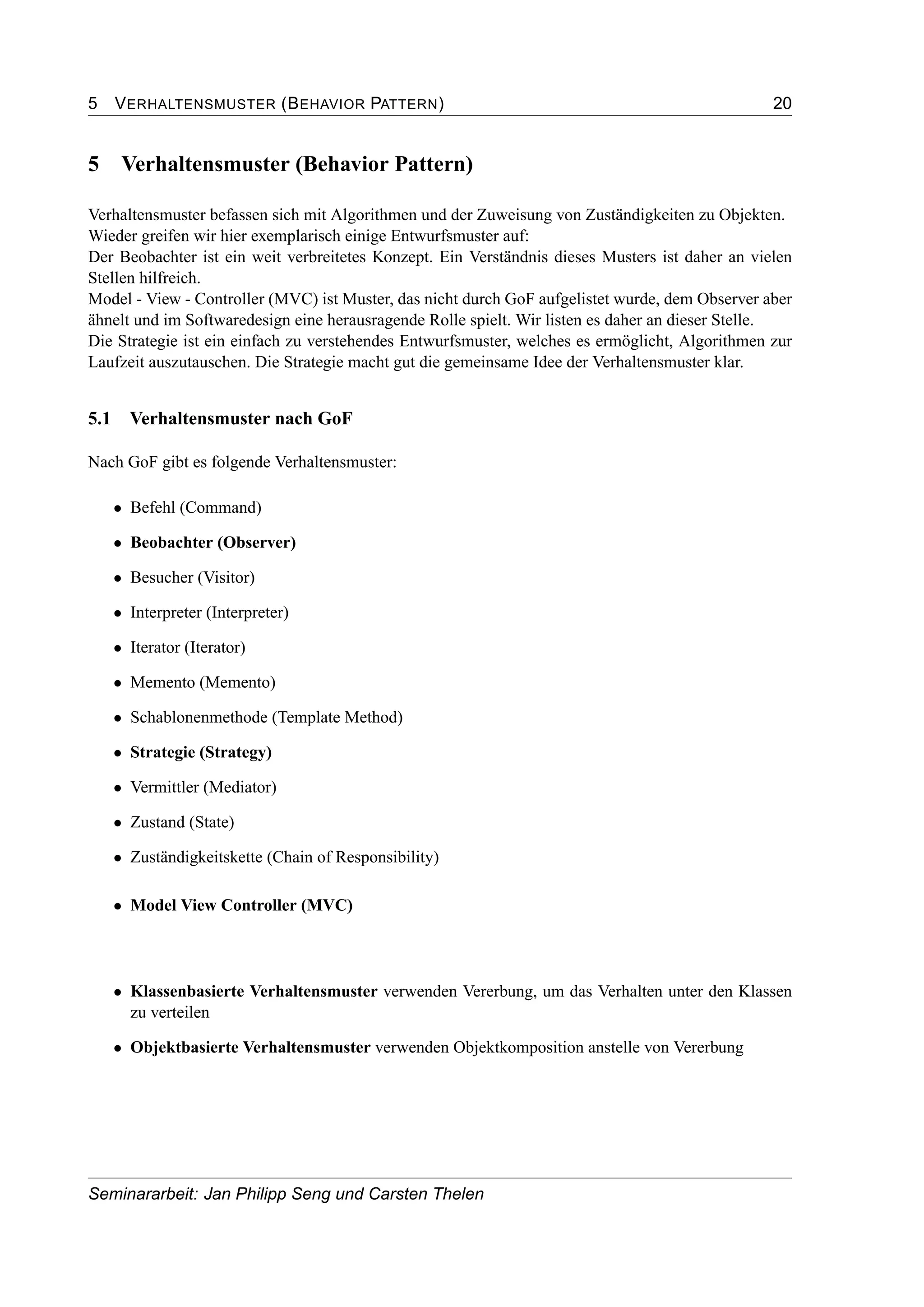 5 VERHALTENSMUSTER (BEHAVIOR PATTERN) 20

5 Verhaltensmuster (Behavior Pattern)

Verhaltensmuster befassen sich mit Algorithmen und der Zuweisung von Zuständigkeiten zu Objekten. Wieder greifen wir hier exemplarisch einige Entwurfsmuster auf:
Der Beobachter ist ein weit verbreitetes Konzept. Ein Verständnis dieses Musters ist daher an vielen Stellen hilfreich.
Model - View - Controller (MVC) ist Muster, das nicht durch GoF aufgelistet wurde, dem Observer aber ähnelt und im Softwaredesign eine herausragende Rolle spielt. Wir listen es daher an dieser Stelle.
Die Strategie ist ein einfach zu verstehendes Entwurfsmuster, welches es ermöglicht, Algorithmen zur Laufzeit auszutauschen. Die Strategie macht gut die gemeinsame Idee der Verhaltensmuster klar.

5.1 Verhaltensmuster nach GoF

Nach GoF gibt es folgende Verhaltensmuster:

• Befehl (Command)
• Beobachter (Observer)
• Besucher (Visitor)
• Interpreter (Interpreter)
• Iterator (Iterator)
• Memento (Memento)
• Schablonenmethode (Template Method)
• Strategie (Strategy)
• Vermittler (Mediator)
• Zustand (State)
• Zuständigkeitskette (Chain of Responsibility)

• Model View Controller (MVC)

• Klassenbasierte Verhaltensmuster verwenden Vererbung, um das Verhalten unter den Klassen zu verteilen
• Objektbasierte Verhaltensmuster verwenden Objektkomposition anstelle von Vererbung

Seminararbeit: Jan Philipp Seng und Carsten Thelen